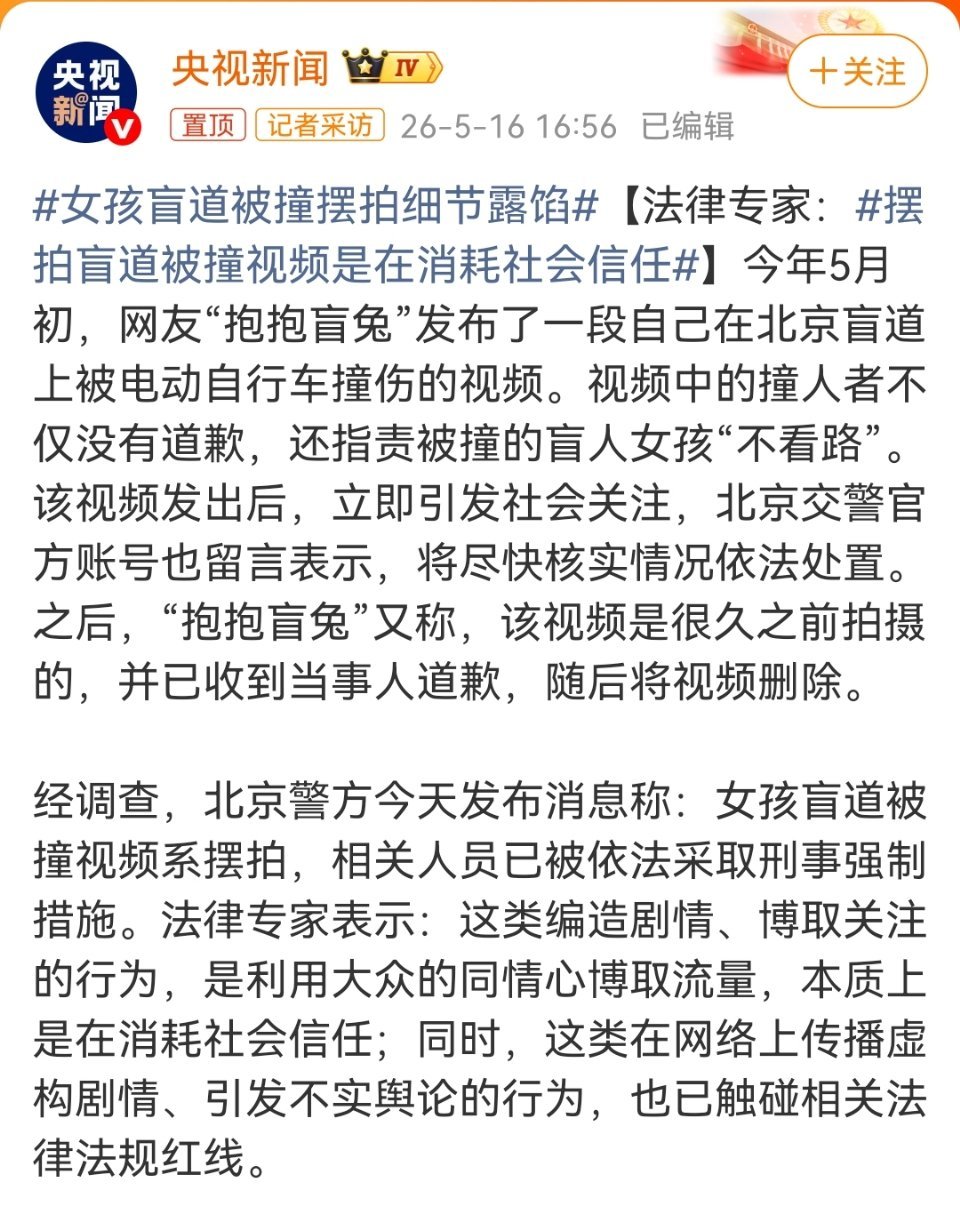 央视新闻

央视新闻 IV

+关注

置顶 记者采访 26-5-16 16:56 已编辑

#女孩盲道被撞摆拍细节露馅#【法律专家：#摆拍盲道被撞视频是在消耗社会信任#】今年5月初，网友“抱抱盲兔”发布了一段自己在北京盲道上被电动自行车撞伤的视频。视频中的撞人者不仅没有道歉，还指责被撞的盲人女孩“不看路”。该视频发出后，立即引发社会关注，北京交警官方账号也留言表示，将尽快核实情况依法处置。之后，“抱抱盲兔”又称，该视频是很久之前拍摄的，并已收到当事人道歉，随后将视频删除。

经调查，北京警方今天发布消息称：女孩盲道被撞视频系摆拍，相关人员已被依法采取刑事强制措施。法律专家表示：这类编造剧情、博取关注的行为，是利用大众的同情心博取流量，本质上是在消耗社会信任；同时，这类在网络上传播虚构剧情、引发不实舆论的行为，也已触碰相关法律法规红线。